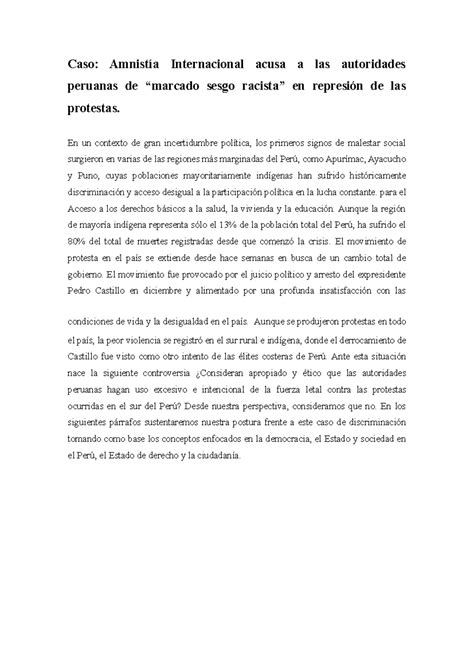 Caso: Amnistía Internacional acusa a las autoridades peruanas de “marcado sesgo racista” en represión de las protestas.

En un contexto de gran incertidumbre política, los primeros signos de malestar social surgieron en varias de las regiones más marginadas del Perú, como Apurímac, Ayacucho y Puno, cuyas poblaciones mayoritariamente indígenas han sufrido históricamente discriminación y acceso desigual a la participación política en la lucha constante. para el Acceso a los derechos básicos a la salud, la vivienda y la educación. Aunque la región de mayoría indígena representa sólo el 13% de la población total del Perú, ha sufrido el 80% del total de muertes registradas desde que comenzó la crisis. El movimiento de protesta en el país se extiende desde hace semanas en busca de un cambio total de gobierno. El movimiento fue provocado por el juicio político y arresto del expresidente Pedro Castillo en diciembre y alimentado por una profunda insatisfacción con las

condiciones de vida y la desigualdad en el país. Aunque se produjeron protestas en todo el país, la peor violencia se registró en el sur rural e indígena, donde el derrocamiento de Castillo fue visto como otro intento de las élites costeras de Perú. Ante esta situación nace la siguiente controversia ¿Consideran apropiado y ético que las autoridades peruanas hagan uso excesivo e intencional de la fuerza letal contra las protestas ocurridas en el sur del Perú? Desde nuestra perspectiva, consideramos que no. En los siguientes párrafos sustentaremos nuestra postura frente a este caso de discriminación tomando como base los conceptos enfocados en la democracia, el Estado y sociedad en el Perú, el Estado de derecho y la ciudadanía.